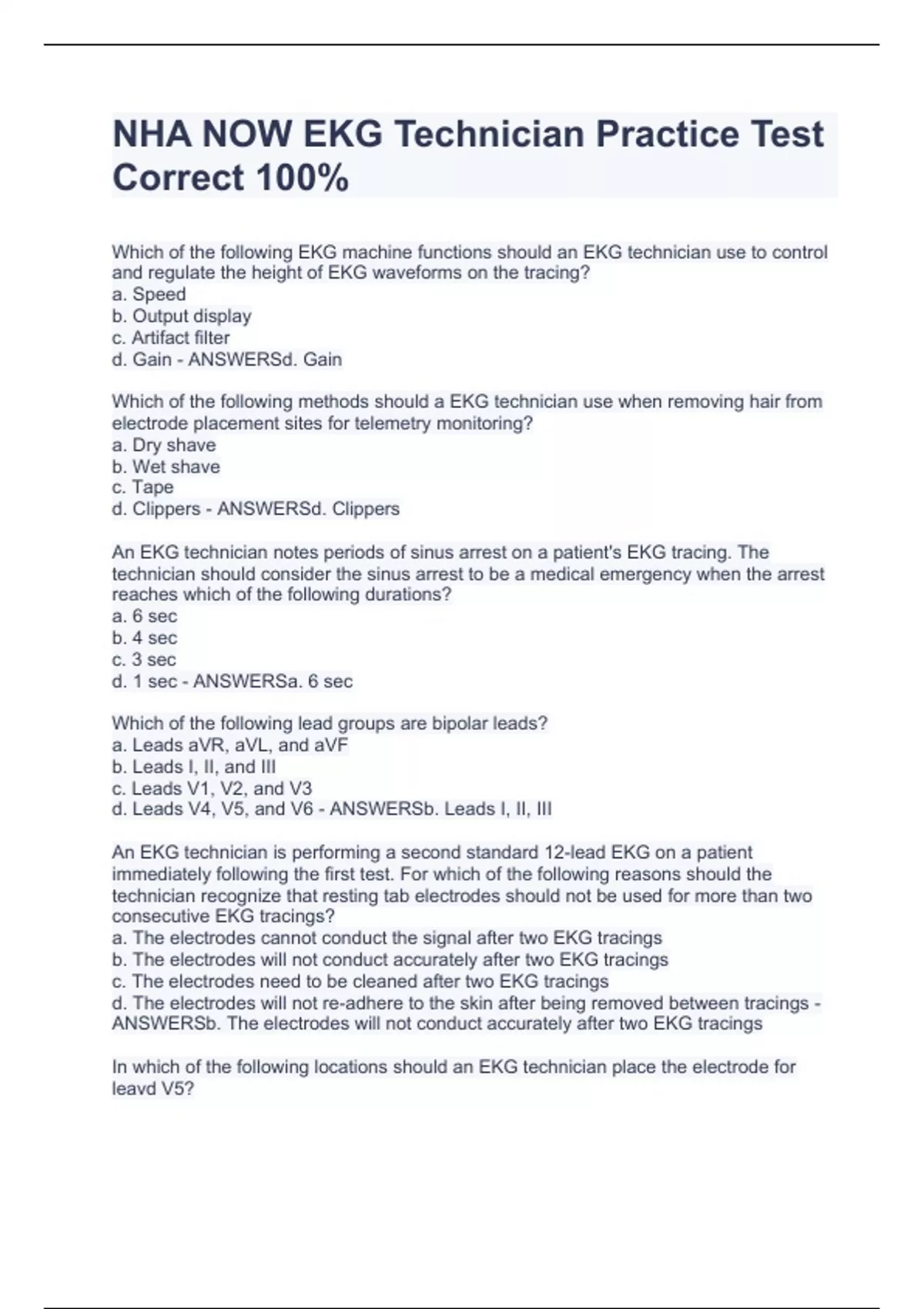 NHA NOW EKG Technician Practice Test Correct 100%

Which of the following EKG machine functions should an EKG technician use to control and regulate the height of EKG waveforms on the tracing?
a. Speed
b. Output display
c. Artifact filter
d. Gain - ANSWERSd. Gain

Which of the following methods should a EKG technician use when removing hair from electrode placement sites for telemetry monitoring?
a. Dry shave
b. Wet shave
c. Tape
d. Clippers - ANSWERSd. Clippers

An EKG technician notes periods of sinus arrest on a patient's EKG tracing. The technician should consider the sinus arrest to be a medical emergency when the arrest reaches which of the following durations?
a. 6 sec
b. 4 sec
c. 3 sec
d. 1 sec - ANSWERSa. 6 sec

Which of the following lead groups are bipolar leads?
a. Leads aVR, aVL, and aVF
b. Leads I, II, and III
c. Leads V1, V2, and V3
d. Leads V4, V5, and V6 - ANSWERSb. Leads I, II, III

An EKG technician is performing a second standard 12-lead EKG on a patient immediately following the first test. For which of the following reasons should the technician recognize that resting tab electrodes should not be used for more than two consecutive EKG tracings?
a. The electrodes cannot conduct the signal after two EKG tracings
b. The electrodes will not conduct accurately after two EKG tracings
c. The electrodes need to be cleaned after two EKG tracings
d. The electrodes will not re-adhere to the skin after being removed between tracings - ANSWERSb. The electrodes will not conduct accurately after two EKG tracings

In which of the following locations should an EKG technician place the electrode for leavd V5?